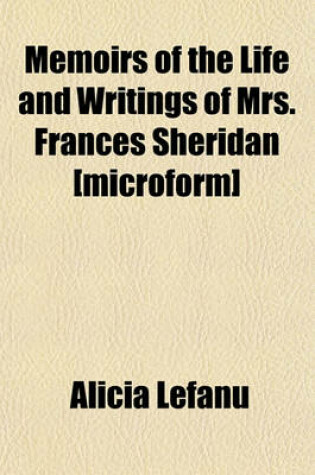 Memoirs of the Life and Writings of Mrs. Frances Sheridan [microform]

Alicia Lefanu